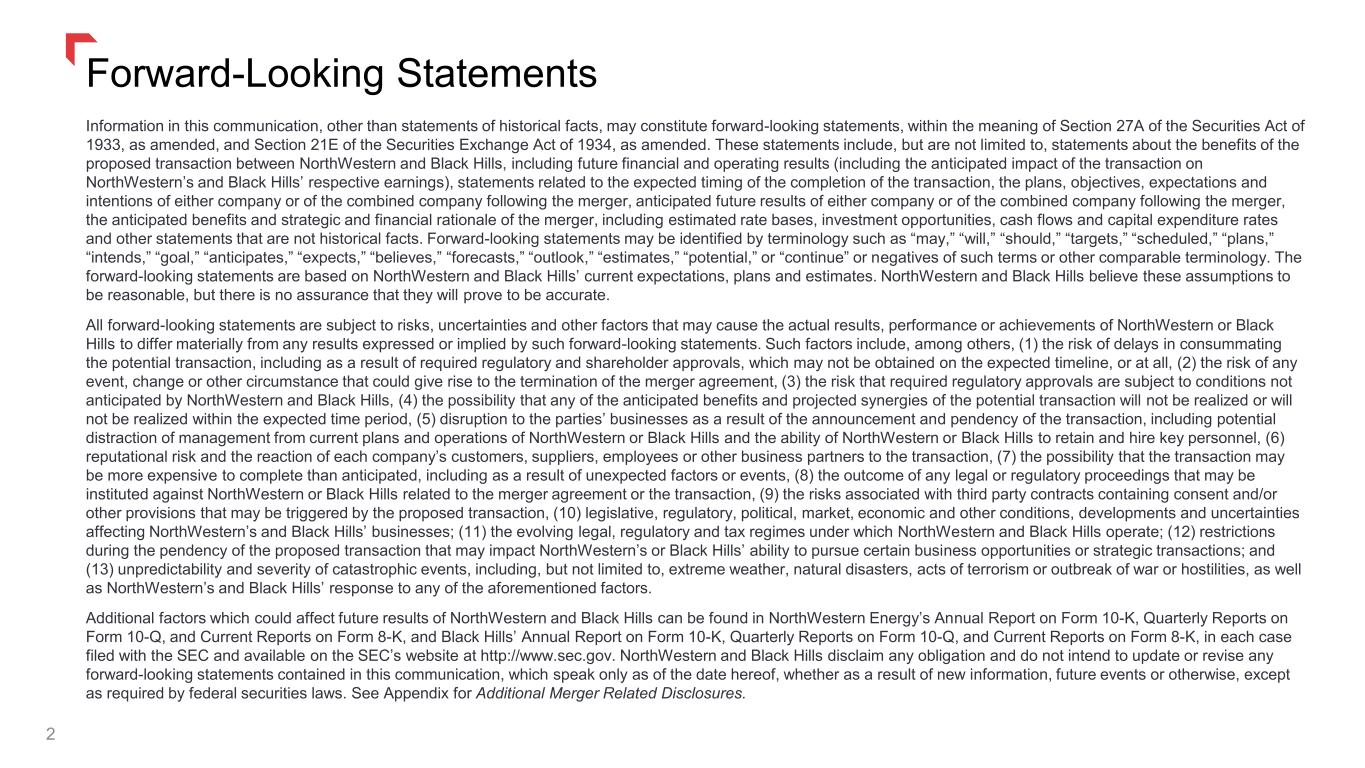 Forward-Looking Statements

Information in this communication, other than statements of historical facts, may constitute forward-looking statements, within the meaning of Section 27A of the Securities Act of 1933, as amended, and Section 21E of the Securities Exchange Act of 1934, as amended. These statements include, but are not limited to, statements about the benefits of the proposed transaction between NorthWestern and Black Hills, including future financial and operating results (including the anticipated impact of the transaction on NorthWestern's and Black Hills' respective earnings), statements related to the expected timing of the completion of the transaction, the plans, objectives, expectations and intentions of either company or of the combined company following the merger, anticipated future results of either company or of the combined company following the merger, the anticipated benefits and strategic and financial rationale of the merger, including estimated rate bases, investment opportunities, cash flows and capital expenditure rates and other statements that are not historical facts. Forward-looking statements may be identified by terminology such as "may," "will," "should," "targets," "scheduled," "plans," "intends," "goal," "anticipates," "expects," "believes," "forecasts," "outlook," "estimates," "potential," or "continue" or negatives of such terms or other comparable terminology. The forward-looking statements are based on NorthWestern and Black Hills' current expectations, plans and estimates. NorthWestern and Black Hills believe these assumptions to be reasonable, but there is no assurance that they will prove to be accurate.

All forward-looking statements are subject to risks, uncertainties and other factors that may cause the actual results, performance or achievements of NorthWestern or Black Hills to differ materially from any results expressed or implied by such forward-looking statements. Such factors include, among others, (1) the risk of delays in consummating the potential transaction, including as a result of required regulatory and shareholder approvals, which may not be obtained on the expected timeline, or at all, (2) the risk of any event, change or other circumstance that could give rise to the termination of the merger agreement, (3) the risk that required regulatory approvals are subject to conditions not anticipated by NorthWestern and Black Hills, (4) the possibility that any of the anticipated benefits and projected synergies of the potential transaction will not be realized or will not be realized within the expected time period, (5) disruption to the parties' businesses as a result of the announcement and pendency of the transaction, including potential distraction of management from current plans and operations of NorthWestern or Black Hills and the ability of NorthWestern or Black Hills to retain and hire key personnel, (6) reputational risk and the reaction of each company's customers, suppliers, employees or other business partners to the transaction, (7) the possibility that the transaction may be more expensive to complete than anticipated, including as a result of unexpected factors or events, (8) the outcome of any legal or regulatory proceedings that may be instituted against NorthWestern or Black Hills related to the merger agreement or the transaction, (9) the risks associated with third party contracts containing consent and/or other provisions that may be triggered by the proposed transaction, (10) legislative, regulatory, political, market, economic and other conditions, developments and uncertainties affecting NorthWestern's and Black Hills' businesses; (11) the evolving legal, regulatory and tax regimes under which NorthWestern and Black Hills operate; (12) restrictions during the pendency of the proposed transaction that may impact NorthWestern's or Black Hills' ability to pursue certain business opportunities or strategic transactions; and (13) unpredictability and severity of catastrophic events, including, but not limited to, extreme weather, natural disasters, acts of terrorism or outbreak of war or hostilities, as well as NorthWestern's and Black Hills' response to any of the aforementioned factors.

Additional factors which could affect future results of NorthWestern and Black Hills can be found in NorthWestern Energy's Annual Report on Form 10-K, Quarterly Reports on Form 10-Q, and Current Reports on Form 8-K, and Black Hills' Annual Report on Form 10-K, Quarterly Reports on Form 10-Q, and Current Reports on Form 8-K, in each case filed with the SEC and available on the SEC's website at http://www.sec.gov. NorthWestern and Black Hills disclaim any obligation and do not intend to update or revise any forward-looking statements contained in this communication, which speak only as of the date hereof, whether as a result of new information, future events or otherwise, except as required by federal securities laws. See Appendix for Additional Merger Related Disclosures.

2